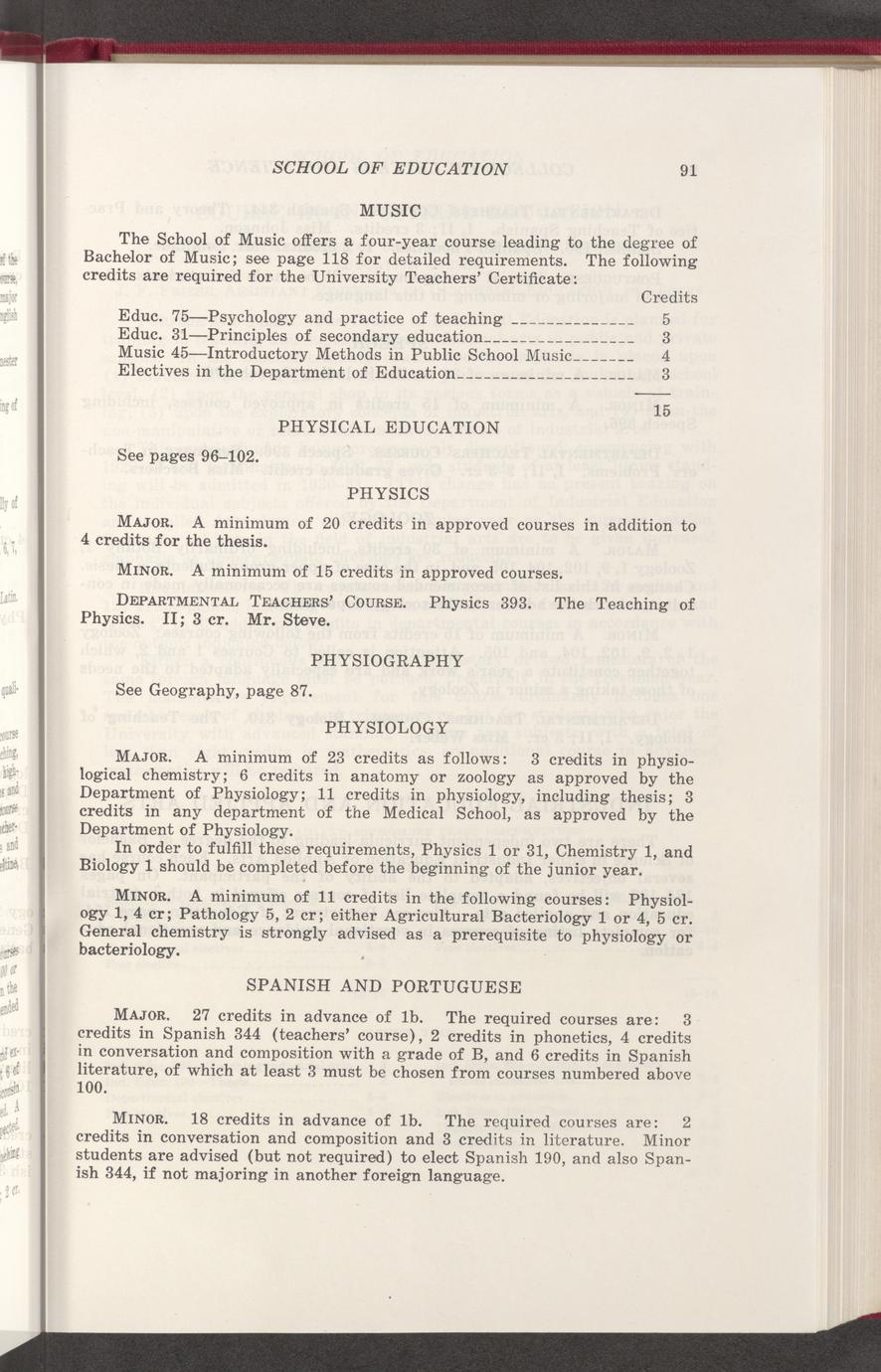 SCHOOL OF EDUCATION 91

MUSIC

The School of Music offers a four-year course leading to the degree of Bachelor of Music; see page 118 for detailed requirements. The following credits are required for the University Teachers' Certificate:

| | Credits |
|---|---|
| Educ. 75—Psychology and practice of teaching | 5 |
| Educ. 31—Principles of secondary education | 3 |
| Music 45—Introductory Methods in Public School Music | 4 |
| Electives in the Department of Education | 3 |
| | 15 |

PHYSICAL EDUCATION

See pages 96–102.

PHYSICS

MAJOR. A minimum of 20 credits in approved courses in addition to 4 credits for the thesis.

MINOR. A minimum of 15 credits in approved courses.

DEPARTMENTAL TEACHERS' COURSE. Physics 393. The Teaching of Physics. II; 3 cr. Mr. Steve.

PHYSIOGRAPHY

See Geography, page 87.

PHYSIOLOGY

MAJOR. A minimum of 23 credits as follows: 3 credits in physiological chemistry; 6 credits in anatomy or zoology as approved by the Department of Physiology; 11 credits in physiology, including thesis; 3 credits in any department of the Medical School, as approved by the Department of Physiology.

In order to fulfill these requirements, Physics 1 or 31, Chemistry 1, and Biology 1 should be completed before the beginning of the junior year.

MINOR. A minimum of 11 credits in the following courses: Physiology 1, 4 cr; Pathology 5, 2 cr; either Agricultural Bacteriology 1 or 4, 5 cr. General chemistry is strongly advised as a prerequisite to physiology or bacteriology.

SPANISH AND PORTUGUESE

MAJOR. 27 credits in advance of 1b. The required courses are: 3 credits in Spanish 344 (teachers' course), 2 credits in phonetics, 4 credits in conversation and composition with a grade of B, and 6 credits in Spanish literature, of which at least 3 must be chosen from courses numbered above 100.

MINOR. 18 credits in advance of 1b. The required courses are: 2 credits in conversation and composition and 3 credits in literature. Minor students are advised (but not required) to elect Spanish 190, and also Spanish 344, if not majoring in another foreign language.